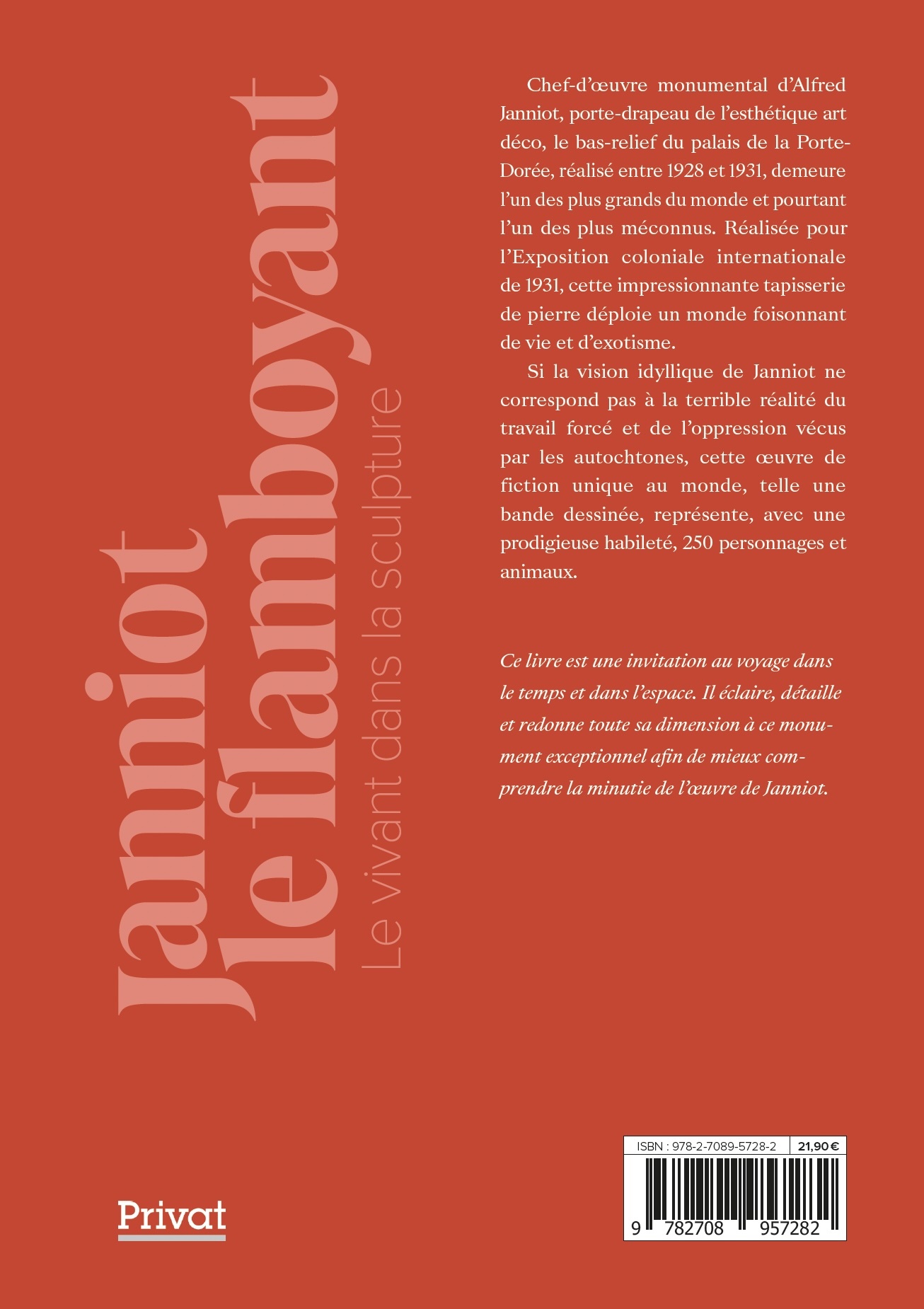 Janniot le flamboyant

Le vivant dans la sculpture

Chef-d'œuvre monumental d'Alfred Janniot, porte-drapeau de l'esthétique art déco, le bas-relief du palais de la Porte-Dorée, réalisé entre 1928 et 1931, demeure l'un des plus grands du monde et pourtant l'un des plus méconnus. Réalisée pour l'Exposition coloniale internationale de 1931, cette impressionnante tapisserie de pierre déploie un monde foisonnant de vie et d'exotisme.

Si la vision idyllique de Janniot ne correspond pas à la terrible réalité du travail forcé et de l'oppression vécus par les autochtones, cette œuvre de fiction unique au monde, telle une bande dessinée, représente, avec une prodigieuse habileté, 250 personnages et animaux.

Ce livre est une invitation au voyage dans le temps et dans l'espace. Il éclaire, détaille et redonne toute sa dimension à ce monument exceptionnel afin de mieux comprendre la minutie de l'œuvre de Janniot.

Privat

ISBN : 978-2-7089-5728-2 21,90 €

9 782708 957282